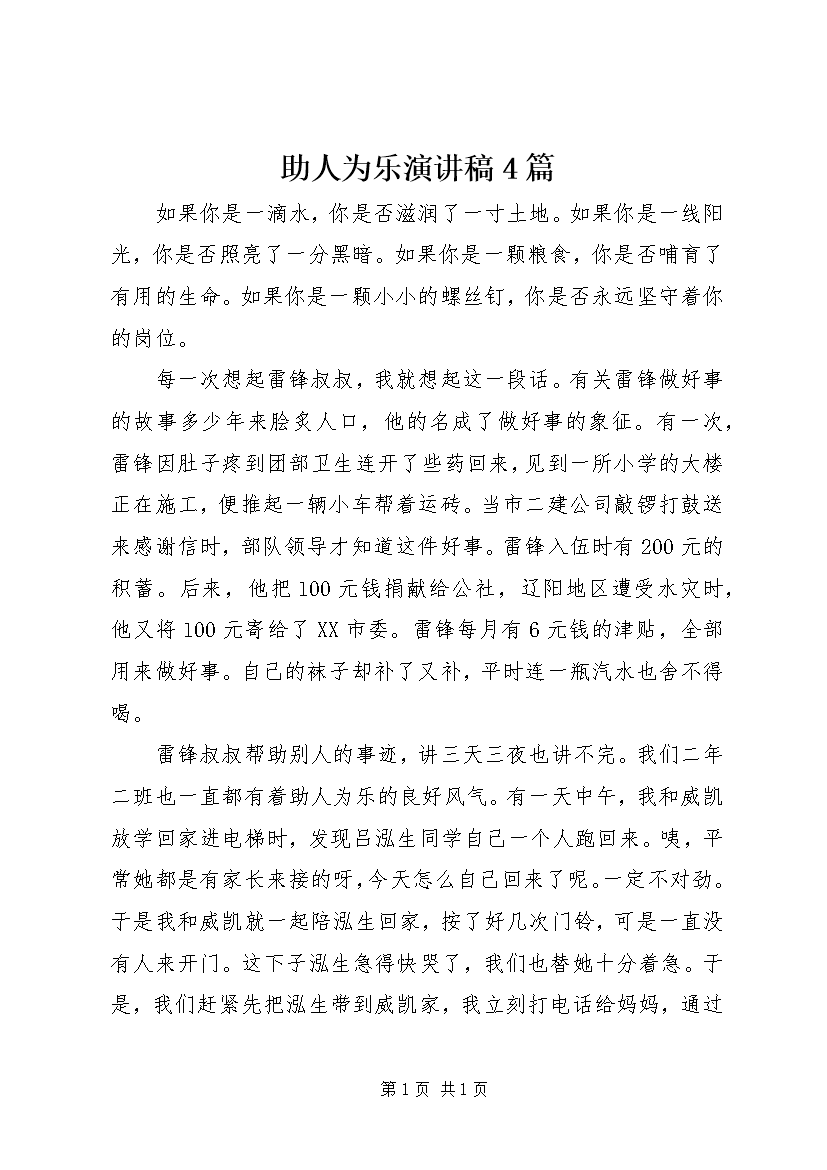 助人为乐演讲稿4篇

如果你是一滴水，你是否滋润了一寸土地。如果你是一线阳光，你是否照亮了一分黑暗。如果你是一颗粮食，你是否哺育了有用的生命。如果你是一颗小小的螺丝钉，你是否永远坚守着你的岗位。

每一次想起雷锋叔叔，我就想起这一段话。有关雷锋做好事的故事多少年来脍炙人口，他的名成了做好事的象征。有一次，雷锋因肚子疼到团部卫生连开了些药回来，见到一所小学的大楼正在施工，便推起一辆小车帮着运砖。当市二建公司敲锣打鼓送来感谢信时，部队领导才知道这件好事。雷锋入伍时有200元的积蓄。后来，他把100元钱捐献给公社，辽阳地区遭受水灾时，他又将100元寄给了XX市委。雷锋每月有6元钱的津贴，全部用来做好事。自己的袜子却补了又补，平时连一瓶汽水也舍不得喝。

雷锋叔叔帮助别人的事迹，讲三天三夜也讲不完。我们二年二班也一直都有着助人为乐的良好风气。有一天中午，我和威凯放学回家进电梯时，发现吕泓生同学自己一个人跑回来。咦，平常她都是有家长来接的呀，今天怎么自己回来了呢。一定不对劲。于是我和威凯就一起陪泓生回家，按了好几次门铃，可是一直没有人来开门。这下子泓生急得快哭了，我们也替她十分着急。于是，我们赶紧先把泓生带到威凯家，我立刻打电话给妈妈，通过

第1页 共1页